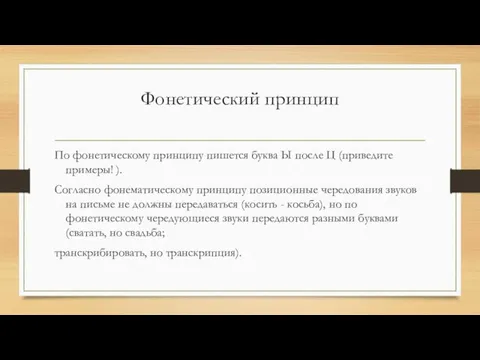 Фонетический принцип

По фонетическому принципу пишется буква Ы после Ц (приведите примеры! ).

Согласно фонематическому принципу позиционные чередования звуков на письме не должны передаваться (косить - косьба), но по фонетическому чередующиеся звуки передаются разными буквами (сватать, но свадьба;

транскрибировать, но транскрипция).